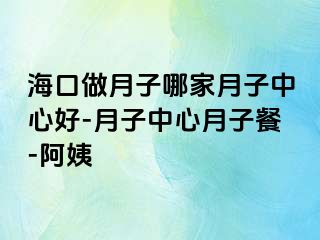 海口做月子哪家月子中心好-月子中心月子餐-阿姨